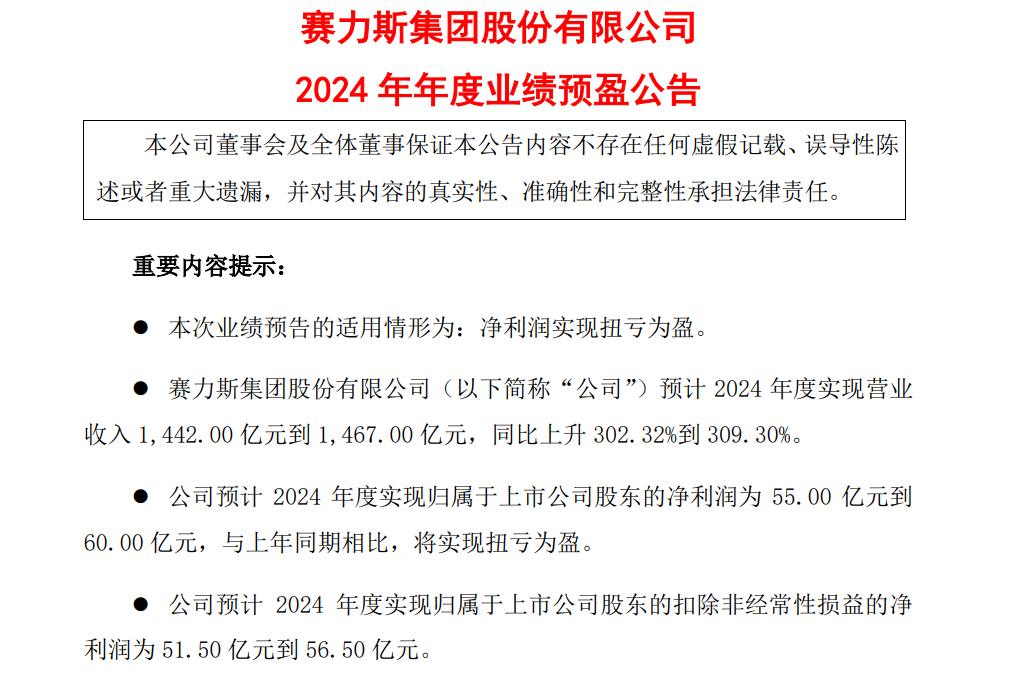 赛力斯集团股份有限公司

2024年年度业绩预盈公告

本公司董事会及全体董事保证本公告内容不存在任何虚假记载、误导性陈述或者重大遗漏，并对其内容的真实性、准确性和完整性承担法律责任。

重要内容提示：

• 本次业绩预告的适用情形为：净利润实现扭亏为盈。

• 赛力斯集团股份有限公司（以下简称“公司”）预计2024年度实现营业收入1,442.00亿元到1,467.00亿元，同比上升302.32%到309.30%。

• 公司预计2024年度实现归属于上市公司股东的净利润为55.00亿元到60.00亿元，与上年同期相比，将实现扭亏为盈。

• 公司预计2024年度实现归属于上市公司股东的扣除非经常性损益的净利润为51.50亿元到56.50亿元。